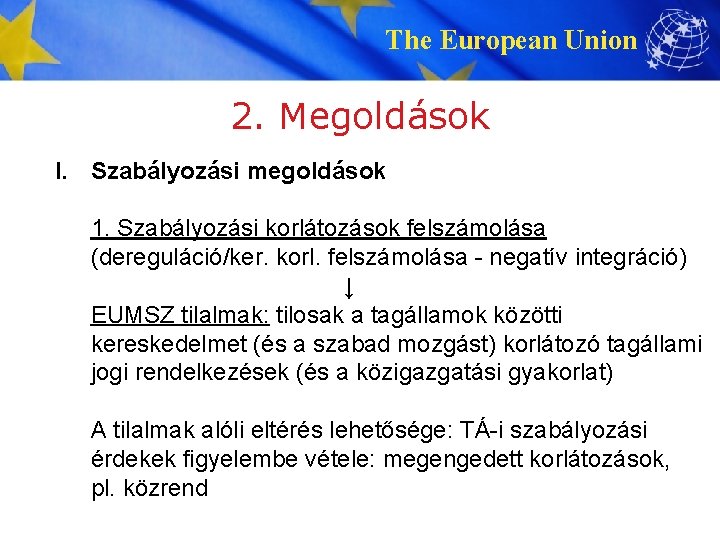 The European Union

2. Megoldások

I. Szabályozási megoldások

1. Szabályozási korlátozások felszámolása
(dereguláció/ker. korl. felszámolása - negatív integráció)
↓
EUMSZ tilalmak: tilosak a tagállamok közötti kereskedelmet (és a szabad mozgást) korlátozó tagállami jogi rendelkezések (és a közigazgatási gyakorlat)

A tilalmak alóli eltérés lehetősége: TÁ-i szabályozási érdekek figyelembe vétele: megengedett korlátozások, pl. közrend